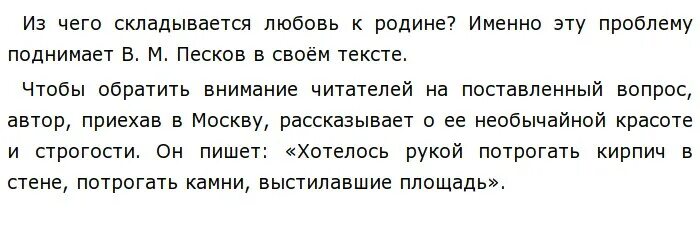 Из чего складывается любовь к родине? Именно эту проблему поднимает В. М. Песков в своём тексте.

Чтобы обратить внимание читателей на поставленный вопрос, автор, приехав в Москву, рассказывает о ее необычайной красоте и строгости. Он пишет: «Хотелось рукой потрогать кирпич в стене, потрогать камни, выстилавшие площадь».